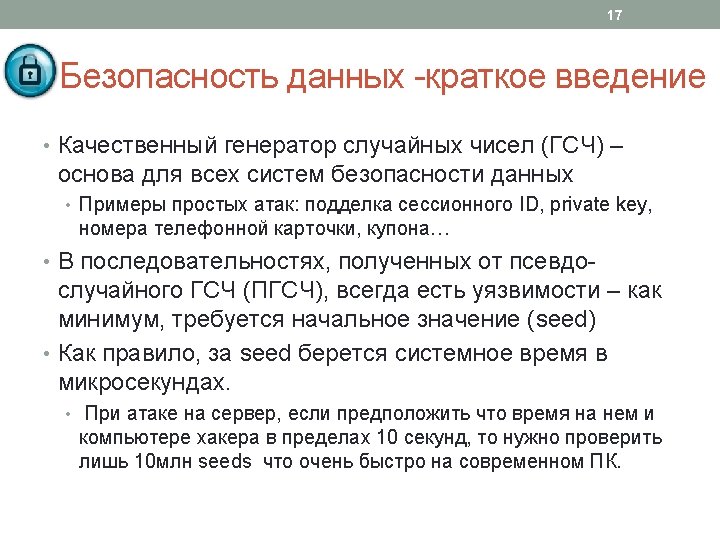 17

Безопасность данных -краткое введение

• Качественный генератор случайных чисел (ГСЧ) – основа для всех систем безопасности данных
  • Примеры простых атак: подделка сессионного ID, private key, номера телефонной карточки, купона…
• В последовательностях, полученных от псевдо-случайного ГСЧ (ПГСЧ), всегда есть уязвимости – как минимум, требуется начальное значение (seed)
• Как правило, за seed берется системное время в микросекундах.
  • При атаке на сервер, если предположить что время на нем и компьютере хакера в пределах 10 секунд, то нужно проверить лишь 10млн seeds что очень быстро на современном ПК.